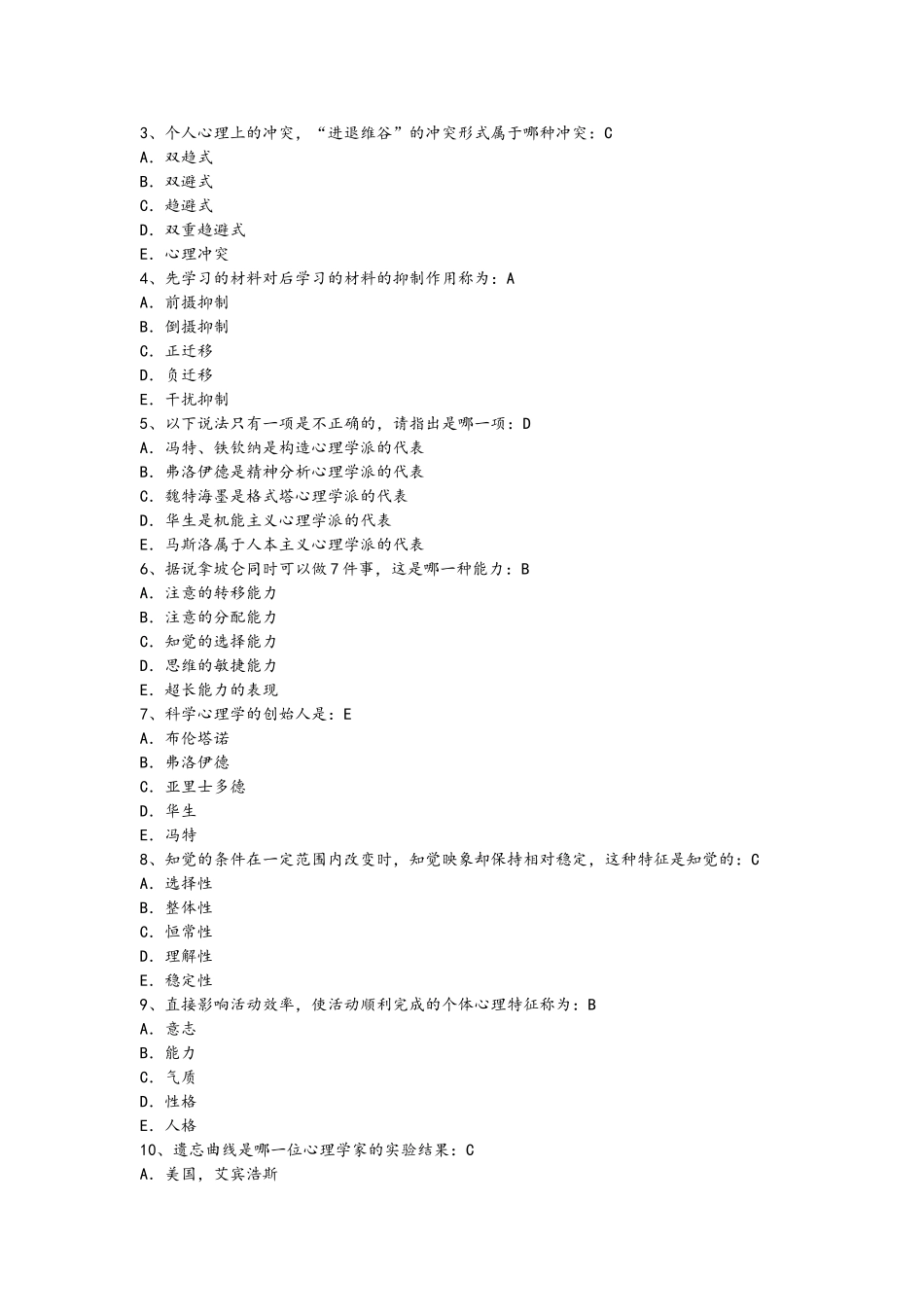 3、个人心理上的冲突，“进退维谷”的冲突形式属于哪种冲突：C
A. 双趋式
B. 双避式
C. 趋避式
D. 双重趋避式
E. 心理冲突
4、先学习的材料对后学习的材料的抑制作用称为：A
A. 前摄抑制
B. 倒摄抑制
C. 正迁移
D. 负迁移
E. 干扰抑制
5、以下说法只有一项是不正确的，请指出是哪一项：D
A. 冯特、铁钦纳是构造心理学派的代表
B. 弗洛伊德是精神分析心理学派的代表
C. 魏特海墨是格式塔心理学派的代表
D. 华生是机能主义心理学派的代表
E. 马斯洛属于人本主义心理学派的代表
6、据说拿坡仑同时可以做7件事，这是哪一种能力：B
A. 注意的转移能力
B. 注意的分配能力
C. 知觉的选择能力
D. 思维的敏捷能力
E. 超长能力的表现
7、科学心理学的创始人是：E
A. 布伦塔诺
B. 弗洛伊德
C. 亚里士多德
D. 华生
E. 冯特
8、知觉的条件在一定范围内改变时，知觉映象却保持相对稳定，这种特征是知觉的：C
A. 选择性
B. 整体性
C. 恒常性
D. 理解性
E. 稳定性
9、直接影响活动效率，使活动顺利完成的个体心理特征称为：B
A. 意志
B. 能力
C. 气质
D. 性格
E. 人格
10、遗忘曲线是哪一位心理学家的实验结果：C
A. 美国，艾宾浩斯